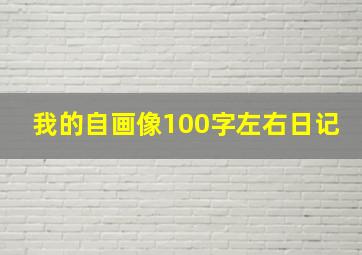 我的自画像100字左右日记